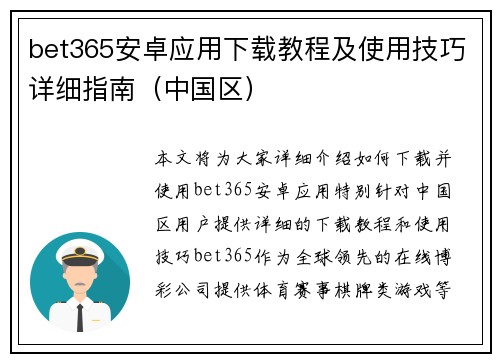 bet365安卓应用下载教程及使用技巧详细指南（中国区）

本文将为大家详细介绍如何下载并使用bet365安卓应用特别针对中国区用户提供详细的下载教程和使用技巧bet365作为全球领先的在线博彩公司提供体育赛事棋牌类游戏等